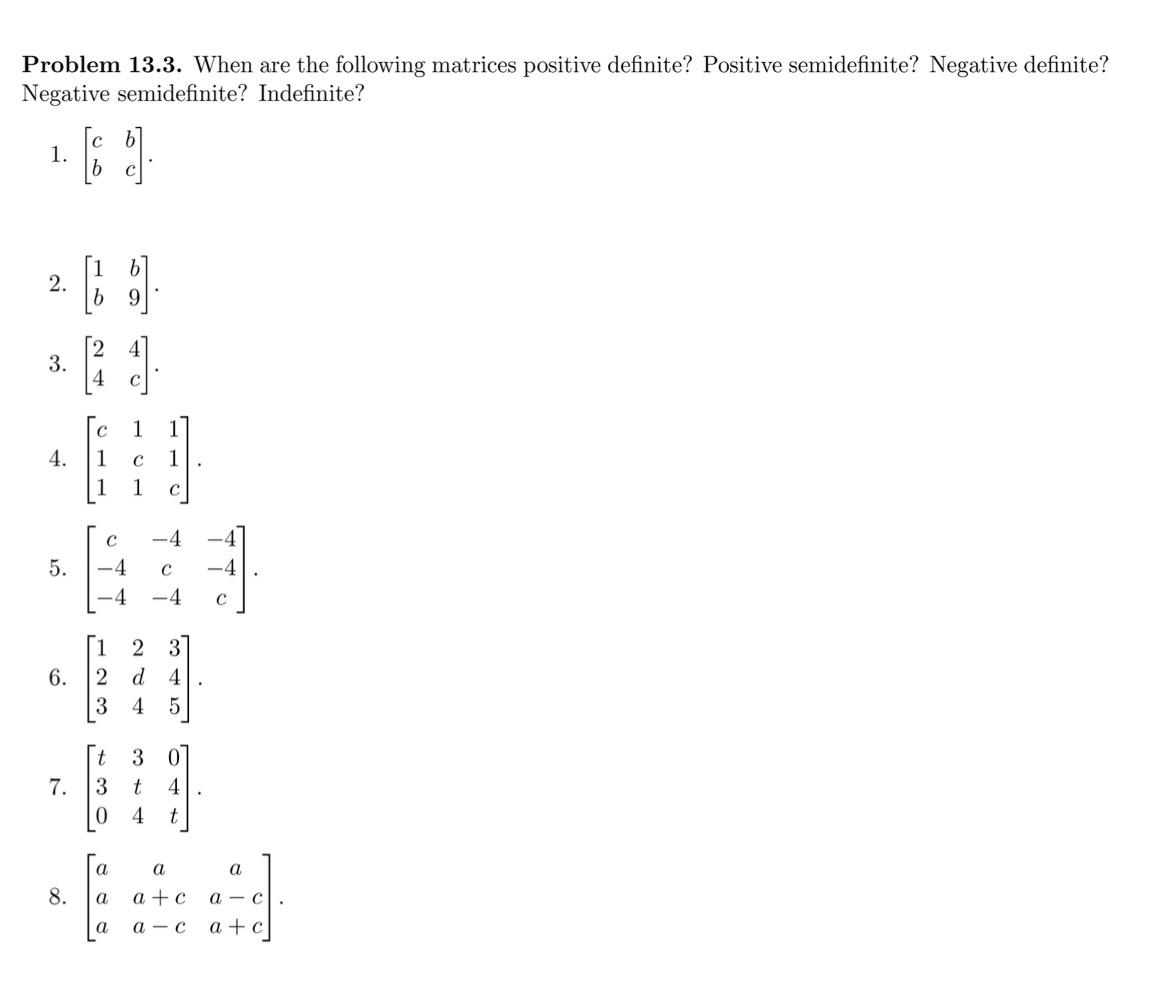 **Problem 13.3.** When are the following matrices positive definite? Positive semidefinite? Negative definite? Negative semidefinite? Indefinite?

1. $\begin{bmatrix} c & b \\ b & c \end{bmatrix}$.

2. $\begin{bmatrix} 1 & b \\ b & 9 \end{bmatrix}$.

3. $\begin{bmatrix} 2 & 4 \\ 4 & c \end{bmatrix}$.

4. $\begin{bmatrix} c & 1 & 1 \\ 1 & c & 1 \\ 1 & 1 & c \end{bmatrix}$.

5. $\begin{bmatrix} c & -4 & -4 \\ -4 & c & -4 \\ -4 & -4 & c \end{bmatrix}$.

6. $\begin{bmatrix} 1 & 2 & 3 \\ 2 & d & 4 \\ 3 & 4 & 5 \end{bmatrix}$.

7. $\begin{bmatrix} t & 3 & 0 \\ 3 & t & 4 \\ 0 & 4 & t \end{bmatrix}$.

8. $\begin{bmatrix} a & a & a \\ a & a+c & a-c \\ a & a-c & a+c \end{bmatrix}$.